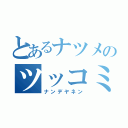 とあるナツメの
ツッコミ
ナンデヤネン